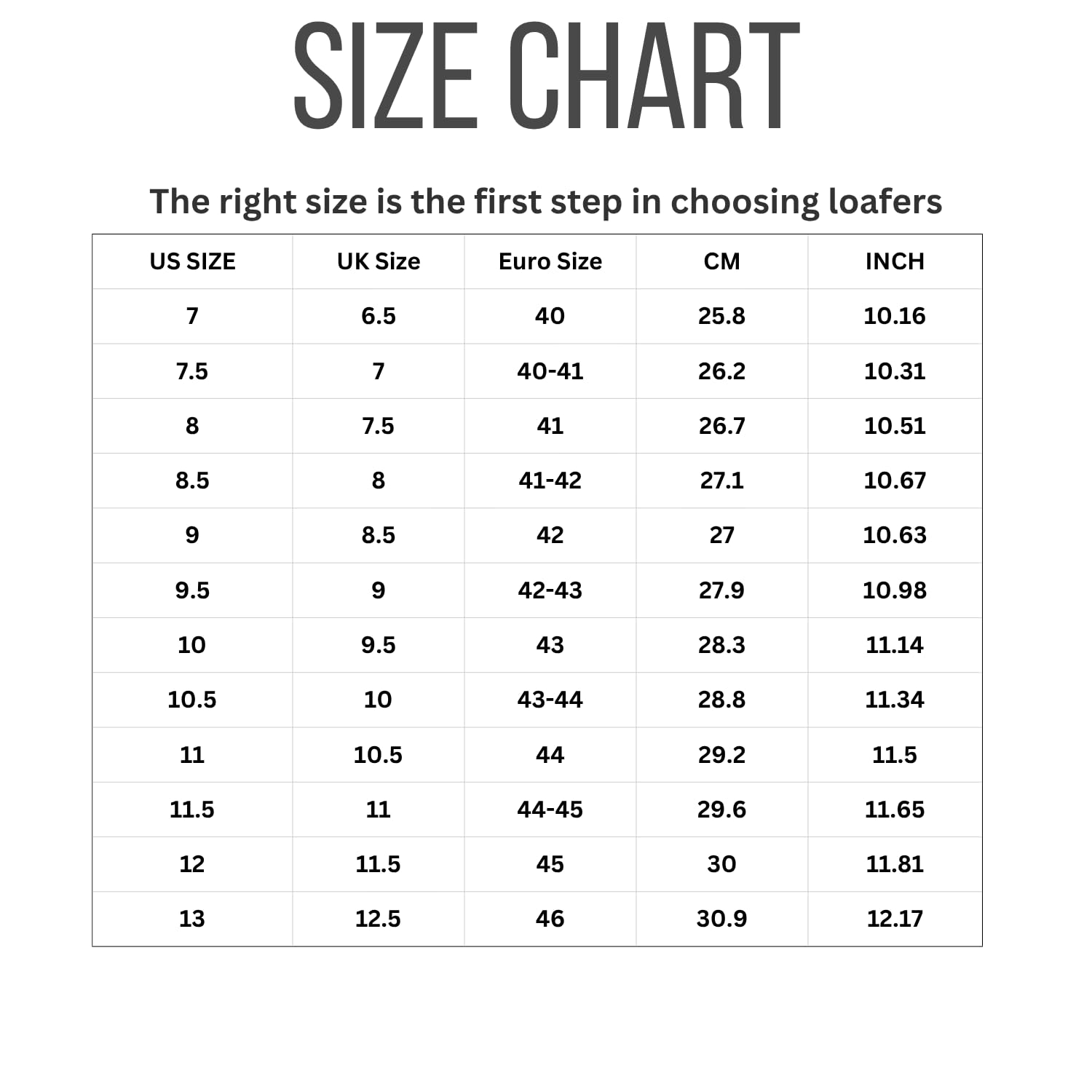 SIZE CHART

The right size is the first step in choosing loafers

| US SIZE | UK Size | Euro Size | CM | INCH |
|---|---|---|---|---|
| 7 | 6.5 | 40 | 25.8 | 10.16 |
| 7.5 | 7 | 40-41 | 26.2 | 10.31 |
| 8 | 7.5 | 41 | 26.7 | 10.51 |
| 8.5 | 8 | 41-42 | 27.1 | 10.67 |
| 9 | 8.5 | 42 | 27 | 10.63 |
| 9.5 | 9 | 42-43 | 27.9 | 10.98 |
| 10 | 9.5 | 43 | 28.3 | 11.14 |
| 10.5 | 10 | 43-44 | 28.8 | 11.34 |
| 11 | 10.5 | 44 | 29.2 | 11.5 |
| 11.5 | 11 | 44-45 | 29.6 | 11.65 |
| 12 | 11.5 | 45 | 30 | 11.81 |
| 13 | 12.5 | 46 | 30.9 | 12.17 |